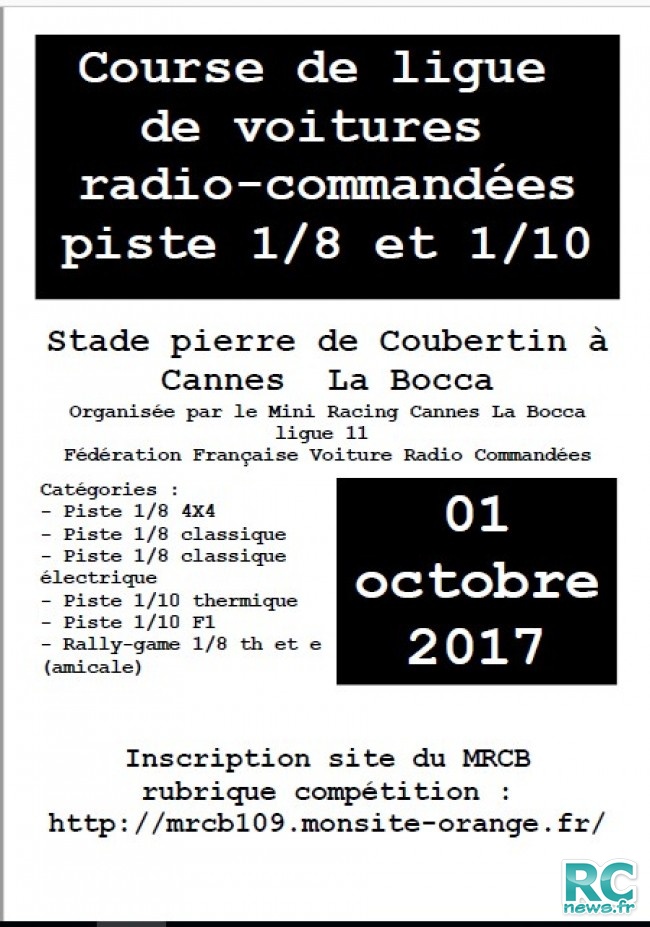 Course de ligue de voitures radio-commandées piste 1/8 et 1/10

Stade pierre de Coubertin à Cannes La Bocca

Organisée par le Mini Racing Cannes La Bocca ligue 11
Fédération Française Voiture Radio Commandées

Catégories :
- Piste 1/8 4X4
- Piste 1/8 classique
- Piste 1/8 classique électrique
- Piste 1/10 thermique
- Piste 1/10 F1
- Rally-game 1/8 th et e (amicale)

01 octobre 2017

Inscription site du MRCB rubrique compétition : http://mrcb109.monsite-orange.fr/

RC news.fr